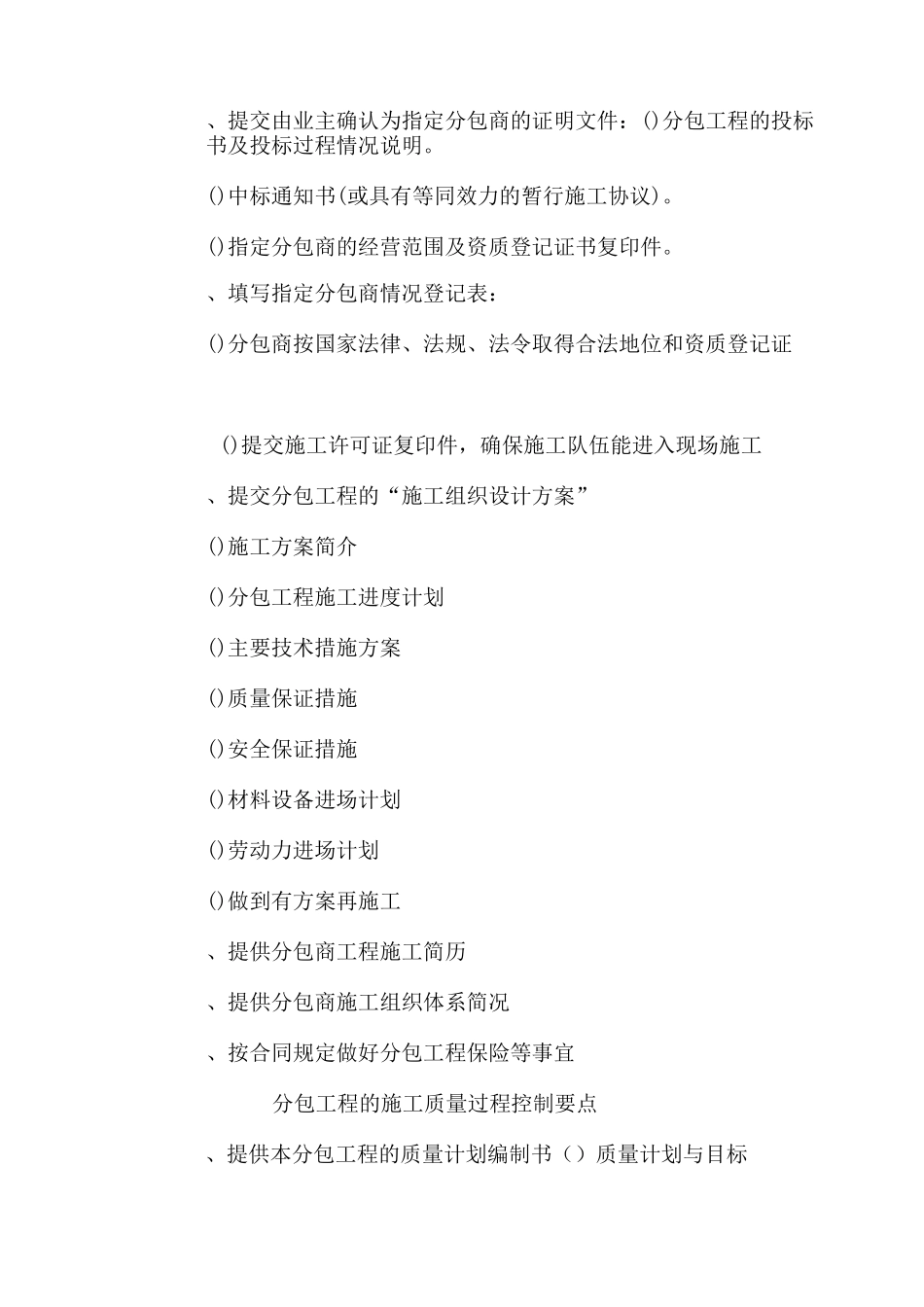 、提交由业主确认为指定分包商的证明文件：()分包工程的投标书及投标过程情况说明。

()中标通知书(或具有等同效力的暂行施工协议)。

()指定分包商的经营范围及资质登记证书复印件。

、填写指定分包商情况登记表：

()分包商按国家法律、法规、法令取得合法地位和资质登记证

()提交施工许可证复印件，确保施工队伍能进入现场施工

、提交分包工程的“施工组织设计方案”

()施工方案简介

()分包工程施工进度计划

()主要技术措施方案

()质量保证措施

()安全保证措施

()材料设备进场计划

()劳动力进场计划

()做到有方案再施工

、提供分包商工程施工简历

、提供分包商施工组织体系简况

、按合同规定做好分包工程保险等事宜

分包工程的施工质量过程控制要点

、提供本分包工程的质量计划编制书（）质量计划与目标